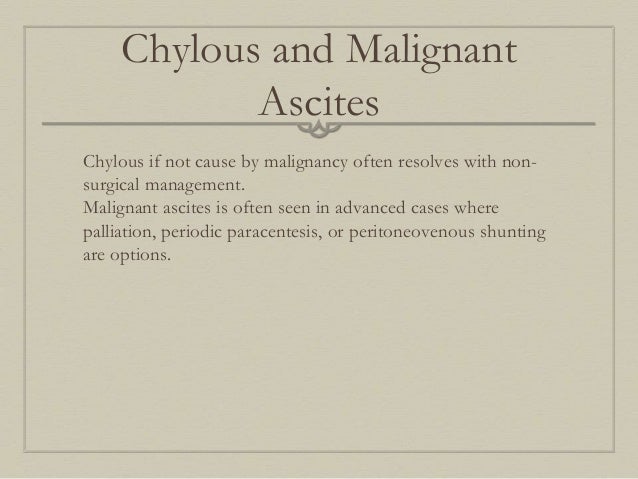 Chylous and Malignant Ascites

Chylous if not cause by malignancy often resolves with non-surgical management.
Malignant ascites is often seen in advanced cases where palliation, periodic paracentesis, or peritoneovenous shunting are options.